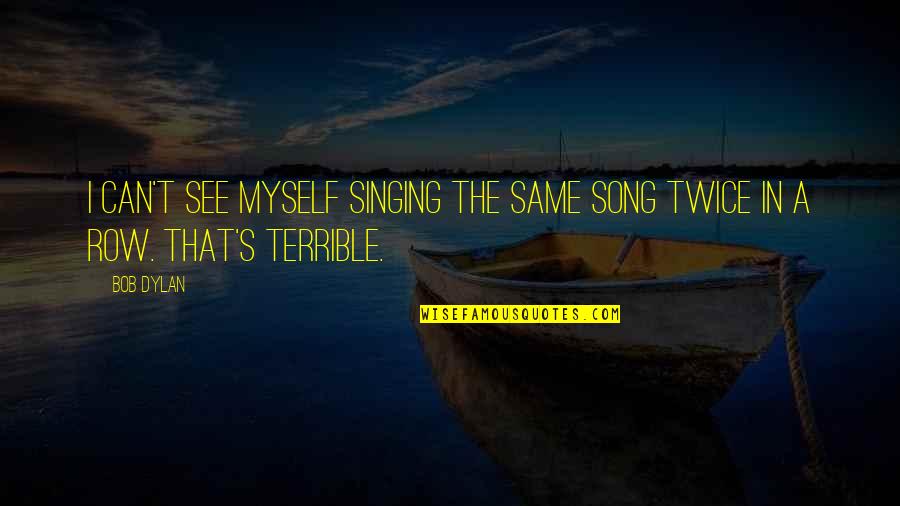 I CAN'T SEE MYSELF SINGING THE SAME SONG TWICE IN A ROW. THAT'S TERRIBLE.

BOB DYLAN

WISEFAMOUSQUOTES.COM